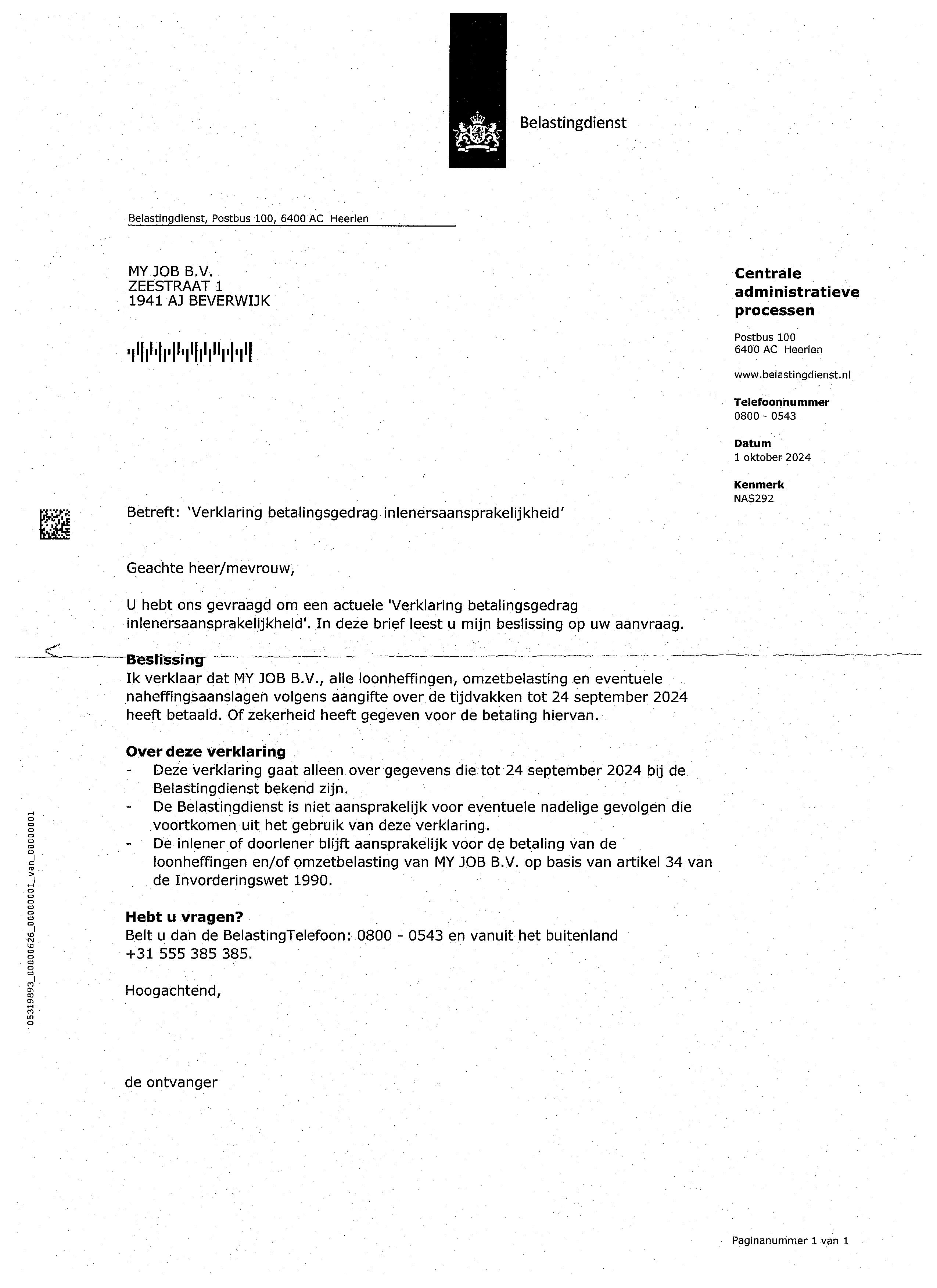 Belastingdienst

Belastingdienst, Postbus 100, 6400 AC Heerlen

MY JOB B.V.
ZEESTRAAT 1
1941 AJ BEVERWIJK

Centrale administratieve processen

Postbus 100
6400 AC Heerlen

www.belastingdienst.nl

Telefoonnummer
0800 - 0543

Datum
1 oktober 2024

Kenmerk
NAS292

Betreft: 'Verklaring betalingsgedrag inlenersaansprakelijkheid'

Geachte heer/mevrouw,

U hebt ons gevraagd om een actuele 'Verklaring betalingsgedrag inlenersaansprakelijkheid'. In deze brief leest u mijn beslissing op uw aanvraag.

Beslissing
Ik verklaar dat MY JOB B.V., alle loonheffingen, omzetbelasting en eventuele naheffingsaanslagen volgens aangifte over de tijdvakken tot 24 september 2024 heeft betaald. Of zekerheid heeft gegeven voor de betaling hiervan.

Over deze verklaring
- Deze verklaring gaat alleen over gegevens die tot 24 september 2024 bij de Belastingdienst bekend zijn.
- De Belastingdienst is niet aansprakelijk voor eventuele nadelige gevolgen die voortkomen uit het gebruik van deze verklaring.
- De inlener of doorlener blijft aansprakelijk voor de betaling van de loonheffingen en/of omzetbelasting van MY JOB B.V. op basis van artikel 34 van de Invorderingswet 1990.

Hebt u vragen?
Belt u dan de BelastingTelefoon: 0800 - 0543 en vanuit het buitenland +31 555 385 385.

Hoogachtend,

de ontvanger

05319893_00000626_00000001_van_00000001

Paginanummer 1 van 1